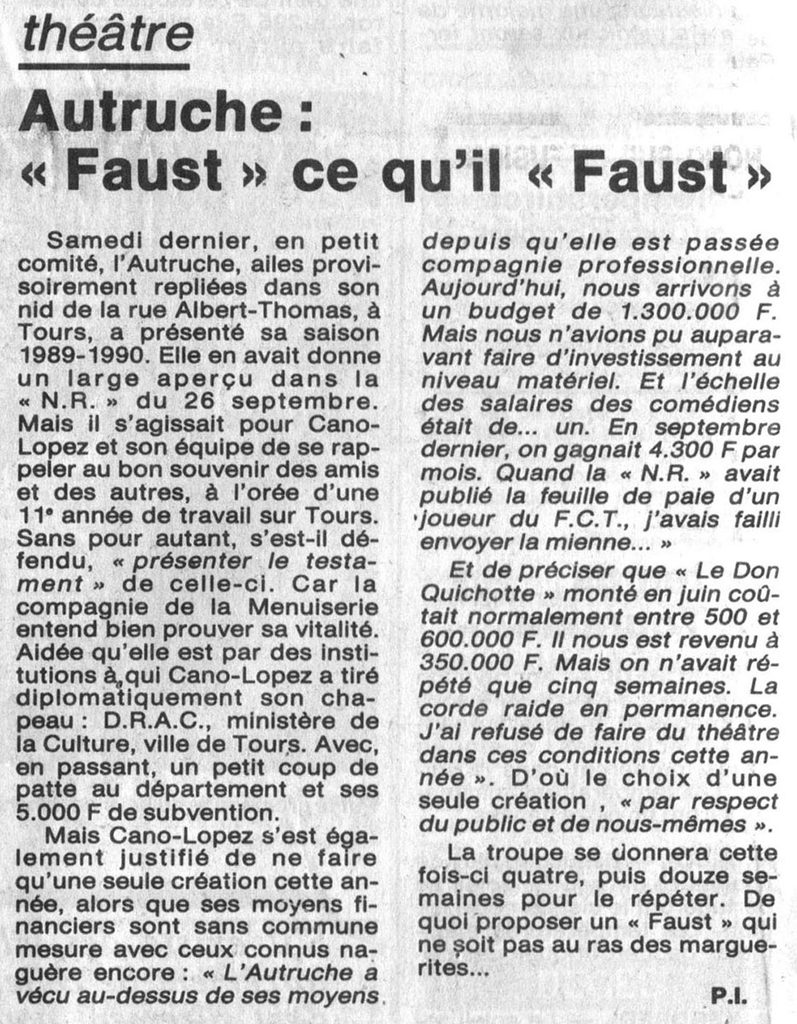 théâtre

Autruche : « Faust » ce qu'il « Faust »

Samedi dernier, en petit comité, l'Autruche, ailes provisoirement repliées dans son nid de la rue Albert-Thomas, à Tours, a présenté sa saison 1989-1990. Elle en avait donne un large aperçu dans la « N.R. » du 26 septembre. Mais il s'agissait pour Cano-Lopez et son équipe de se rappeler au bon souvenir des amis et des autres, à l'orée d'une 11ᵉ année de travail sur Tours. Sans pour autant, s'est-il défendu, « présenter le testament » de celle-ci. Car la compagnie de la Menuiserie entend bien prouver sa vitalité. Aidée qu'elle est par des institutions à qui Cano-Lopez a tiré diplomatiquement son chapeau : D.R.A.C., ministère de la Culture, ville de Tours. Avec, en passant, un petit coup de patte au département et ses 5.000 F de subvention.

Mais Cano-Lopez s'est également justifié de ne faire qu'une seule création cette année, alors que ses moyens financiers sont sans commune mesure avec ceux connus naguère encore : « L'Autruche a vécu au-dessus de ses moyens depuis qu'elle est passée compagnie professionnelle. Aujourd'hui, nous arrivons à un budget de 1.300.000 F. Mais nous n'avions pu auparavant faire d'investissement au niveau matériel. Et l'échelle des salaires des comédiens était de... un. En septembre dernier, on gagnait 4.300 F par mois. Quand la « N.R. » avait publié la feuille de paie d'un joueur du F.C.T., j'avais failli envoyer la mienne... »

Et de préciser que « Le Don Quichotte » monté en juin coûtait normalement entre 500 et 600.000 F. Il nous est revenu à 350.000 F. Mais on n'avait répété que cinq semaines. La corde raide en permanence. J'ai refusé de faire du théâtre dans ces conditions cette année ». D'où le choix d'une seule création , « par respect du public et de nous-mêmes ».

La troupe se donnera cette fois-ci quatre, puis douze semaines pour le répéter. De quoi proposer un « Faust » qui ne soit pas au ras des marguerites...

P.I.